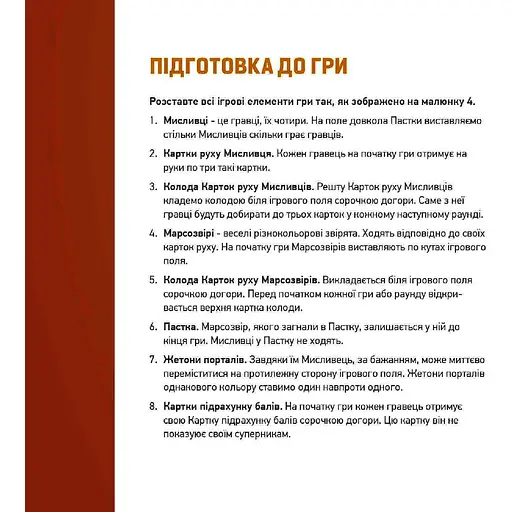 ПІДГОТОВКА ДО ГРИ

Розставте всі ігрові елементи гри так, як зображено на малюнку 4.

1. Мисливці - це гравці, їх чотири. На поле довкола Пастки виставляємо стільки Мисливців скільки грає гравців.

2. Картки руху Мисливця. Кожен гравець на початку гри отримує на руки по три такі картки.

3. Колода Карток руху Мисливців. Решту Карток руху Мисливців кладемо колодою біля ігрового поля сорочкою догори. Саме з неї гравці будуть добирати до трьох карток у кожному наступному раунді.

4. Марсозвірі - веселі різнокольорові звірята. Ходять відповідно до своїх карток руху. На початку гри Марсозвірів виставляють по кутах ігрового поля.

5. Колода Карток руху Марсозвірів. Викладається біля ігрового поля сорочкою догори. Перед початком кожної гри або раунду відкривається верхня картка колоди.

6. Пастка. Марсозвір, якого загнали в Пастку, залишається у ній до кінця гри. Мисливці у Пастку не ходять.

7. Жетони порталів. Завдяки їм Мисливець, за бажанням, може миттєво переміститися на протилежну сторону ігрового поля. Жетони порталів однакового кольору ставимо один навпроти одного.

8. Картки підрахунку балів. На початку гри кожен гравець отримує свою Картку підрахунку балів сорочкою догори. Цю картку він не показує своїм суперникам.